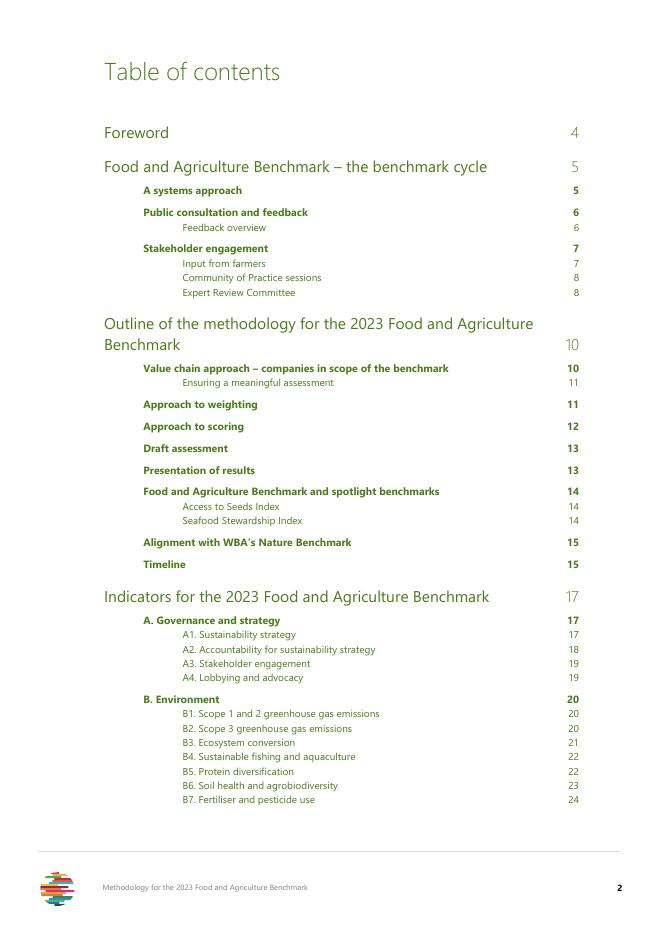 Table of contents

Foreword 4

Food and Agriculture Benchmark – the benchmark cycle 5

A systems approach 5

Public consultation and feedback 6
Feedback overview 6

Stakeholder engagement 7
Input from farmers 7
Community of Practice sessions 8
Expert Review Committee 8

Outline of the methodology for the 2023 Food and Agriculture Benchmark 10

Value chain approach – companies in scope of the benchmark 10
Ensuring a meaningful assessment 11

Approach to weighting 11

Approach to scoring 12

Draft assessment 13

Presentation of results 13

Food and Agriculture Benchmark and spotlight benchmarks 14
Access to Seeds Index 14
Seafood Stewardship Index 14

Alignment with WBA's Nature Benchmark 15

Timeline 15

Indicators for the 2023 Food and Agriculture Benchmark 17

A. Governance and strategy 17
A1. Sustainability strategy 17
A2. Accountability for sustainability strategy 18
A3. Stakeholder engagement 19
A4. Lobbying and advocacy 19

B. Environment 20
B1. Scope 1 and 2 greenhouse gas emissions 20
B2. Scope 3 greenhouse gas emissions 20
B3. Ecosystem conversion 21
B4. Sustainable fishing and aquaculture 22
B5. Protein diversification 22
B6. Soil health and agrobiodiversity 23
B7. Fertiliser and pesticide use 24

Methodology for the 2023 Food and Agriculture Benchmark 2